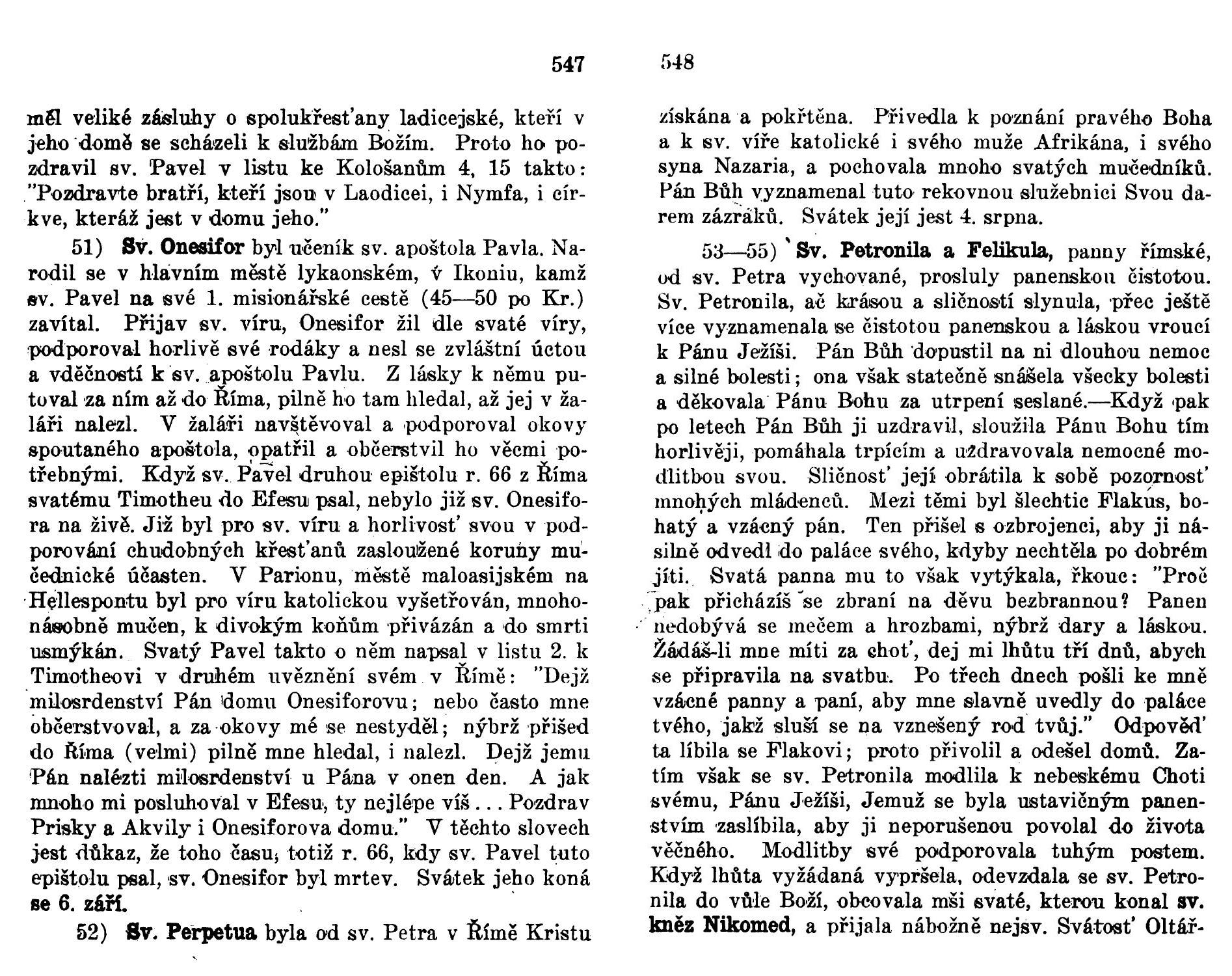 547

měl veliké zásluhy o spolukřesťany ladicejské, kteří v jeho domě se scházeli k službám Božím. Proto ho pozdravil sv. Pavel v listu ke Kološanům 4, 15 takto: "Pozdravte bratří, kteří jsou v Laodicei, i Nymfa, i církve, kteráž jest v domu jeho."

51) Sv. Onesifor byl učeník sv. apoštola Pavla. Narodil se v hlavním městě lykaonském, v Ikoniu, kamž sv. Pavel na své 1. misionářské cestě (45—50 po Kr.) zavítal. Přijav sv. víru, Onesifor žil dle svaté víry, podporoval horlivě své rodáky a nesl se zvláštní úctou a vděčností k sv. apoštolu Pavlu. Z lásky k němu putoval za ním až do Říma, pilně ho tam hledal, až jej v žaláři nalezl. V žaláři navštěvoval a podporoval okovy spoutaného apoštola, opatřil a občerstvil ho věcmi potřebnými. Když sv. Pavel druhou epištolu r. 66 z Říma svatému Timotheu do Efesu psal, nebylo již sv. Onesifora na živě. Již byl pro sv. víru a horlivosť svou v podporování chudobných křesťanů zasloužené koruny mučednické účasten. V Parionu, městě maloasijském na Hellespontu byl pro víru katolickou vyšetřován, mnohonásobně mučen, k divokým koňům přivázán a do smrti usmýkán. Svatý Pavel takto o něm napsal v listu 2. k Timotheovi v druhém uvěznění svém v Římě: "Dejž milosrdenství Pán domu Onesiforovu; nebo často mne občerstvoval, a za okovy mé se nestyděl; nýbrž přišed do Říma (velmi) pilně mne hledal, i nalezl. Dejž jemu Pán nalézti milosrdenství u Pána v onen den. A jak mnoho mi posluhoval v Efesu, ty nejlépe víš . . . Pozdrav Prisky a Akvily i Onesiforova domu." V těchto slovech jest důkaz, že toho času, totiž r. 66, kdy sv. Pavel tuto epištolu psal, sv. Onesifor byl mrtev. Svátek jeho koná se 6. září.

52) Sv. Perpetua byla od sv. Petra v Římě Kristu

548

získána a pokřtěna. Přivedla k poznání pravého Boha a k sv. víře katolické i svého muže Afrikána, i svého syna Nazaria, a pochovala mnoho svatých mučedníků. Pán Bůh vyznamenal tuto rekovnou služebnici Svou darem zázraků. Svátek její jest 4. srpna.

53—55) Sv. Petronila a Felikula, panny římské, od sv. Petra vychované, prosluly panenskou čistotou. Sv. Petronila, ač krásou a sličností slynula, přec ještě více vyznamenala se čistotou panenskou a láskou vroucí k Pánu Ježíši. Pán Bůh dopustil na ni dlouhou nemoc a silné bolesti; ona však statečně snášela všecky bolesti a děkovala Pánu Bohu za utrpení seslané.—Když pak po letech Pán Bůh ji uzdravil, sloužila Pánu Bohu tím horlivěji, pomáhala trpícím a uzdravovala nemocné modlitbou svou. Sličnosť její obrátila k sobě pozornosť mnohých mládenců. Mezi těmi byl šlechtic Flakus, bohatý a vzácný pán. Ten přišel s ozbrojenci, aby ji násilně odvedl do paláce svého, kdyby nechtěla po dobrém jíti. Svatá panna mu to však vytýkala, řkouc: "Proč pak přicházíš se zbraní na děvu bezbrannou? Panen nedobývá se mečem a hrozbami, nýbrž dary a láskou. Žádáš-li mne míti za choť, dej mi lhůtu tří dnů, abych se připravila na svatbu. Po třech dnech pošli ke mně vzácné panny a paní, aby mne slavně uvedly do paláce tvého, jakž sluší se na vznešený rod tvůj." Odpověď ta líbila se Flakovi; proto přivolil a odešel domů. Zatím však se sv. Petronila modlila k nebeskému Choti svému, Pánu Ježíši, Jemuž se byla ustavičným panenstvím zaslíbila, aby ji neporušenou povolal do života věčného. Modlitby své podporovala tuhým postem. Když lhůta vyžádaná vypršela, odevzdala se sv. Petronila do vůle Boží, obcovala mši svaté, kterou konal sv. kněz Nikomed, a přijala nábožně nejsv. Svátosť Oltář-